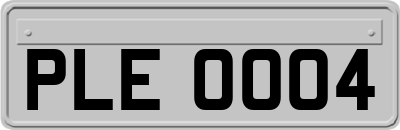 PLE 0004